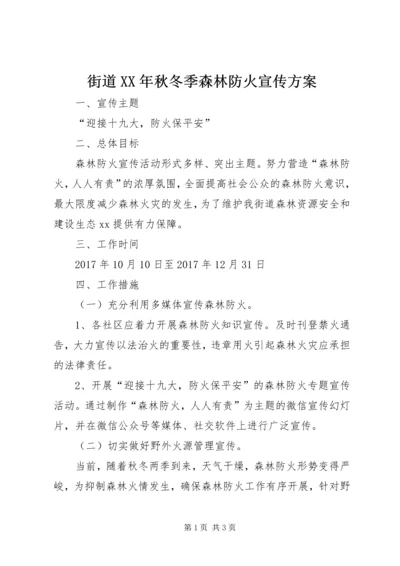 街道XX年秋冬季森林防火宣传方案

一、宣传主题

“迎接十九大，防火保平安”

二、总体目标

森林防火宣传活动形式多样、突出主题。努力营造“森林防火，人人有责”的浓厚氛围，全面提高社会公众的森林防火意识，最大限度减少森林火灾的发生，为了维护我街道森林资源安全和建设生态xx提供有力保障。

三、工作时间

2017年10月10日至2017年12月31日

四、工作措施

（一）充分利用多媒体宣传森林防火。

1、各社区应着力开展森林防火知识宣传。及时刊登禁火通告，大力宣传以法治火的重要性，违章用火引起森林火灾应承担的法律责任。

2、开展“迎接十九大，防火保平安”的森林防火专题宣传活动。通过制作“森林防火，人人有责”为主题的微信宣传幻灯片，并在微信公众号等媒体、社交软件上进行广泛宣传。

（二）切实做好野外火源管理宣传。

当前，随着秋冬两季到来，天气干燥，森林防火形势变得严峻，为抑制森林火情发生，确保森林防火工作有序开展，针对野

第1页 共3页